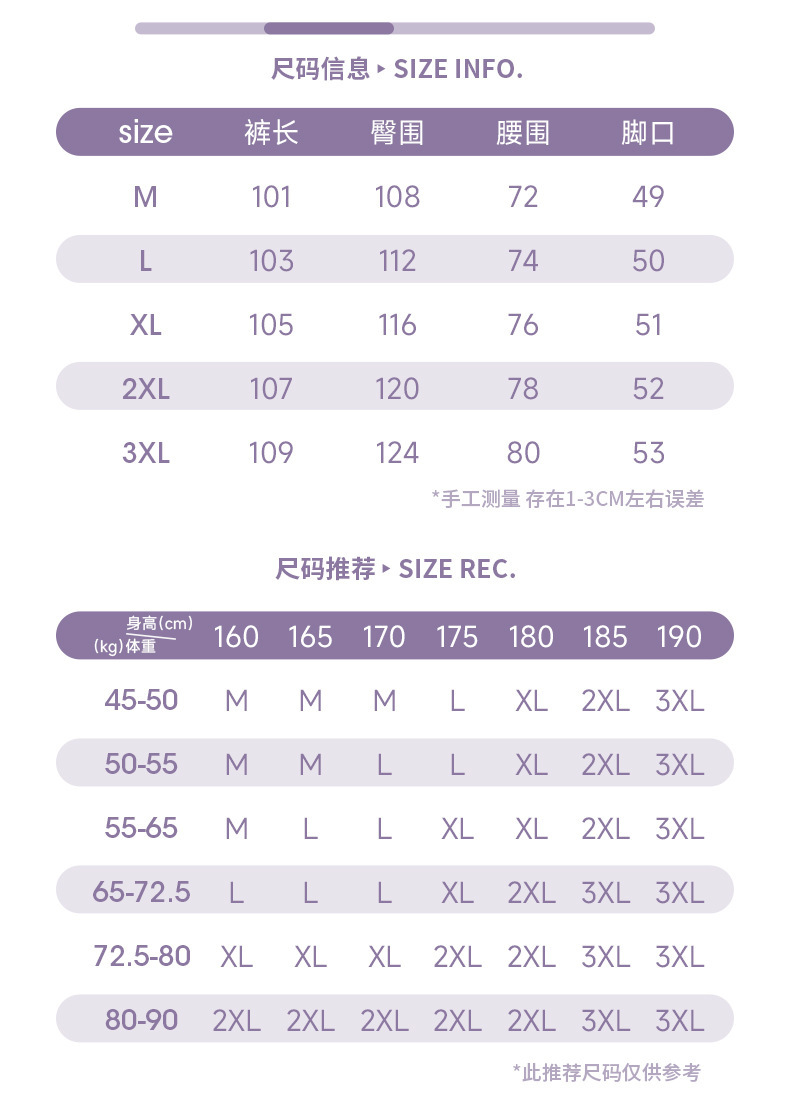 尺码信息 ▸ SIZE INFO.

| size | 裤长 | 臀围 | 腰围 | 脚口 |
|---|---|---|---|---|
| M | 101 | 108 | 72 | 49 |
| L | 103 | 112 | 74 | 50 |
| XL | 105 | 116 | 76 | 51 |
| 2XL | 107 | 120 | 78 | 52 |
| 3XL | 109 | 124 | 80 | 53 |

*手工测量 存在1-3CM左右误差

尺码推荐 ▸ SIZE REC.

| 身高(cm) (kg)体重 | 160 | 165 | 170 | 175 | 180 | 185 | 190 |
|---|---|---|---|---|---|---|---|
| 45-50 | M | M | M | L | XL | 2XL | 3XL |
| 50-55 | M | M | L | L | XL | 2XL | 3XL |
| 55-65 | M | L | L | XL | XL | 2XL | 3XL |
| 65-72.5 | L | L | L | XL | 2XL | 3XL | 3XL |
| 72.5-80 | XL | XL | XL | 2XL | 2XL | 3XL | 3XL |
| 80-90 | 2XL | 2XL | 2XL | 2XL | 2XL | 3XL | 3XL |

*此推荐尺码仅供参考